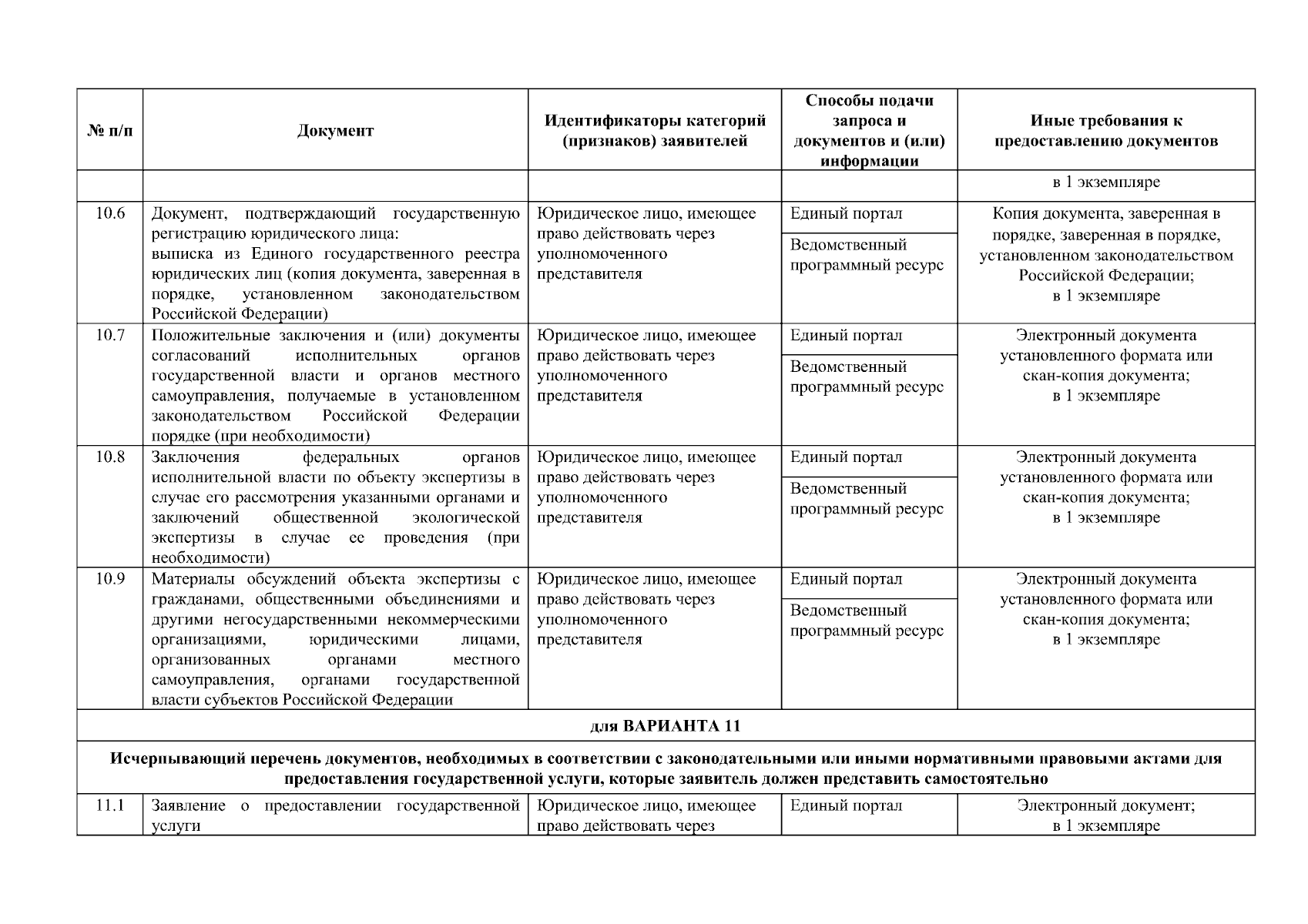 | № п/п | Документ | Идентификаторы категорий (признаков) заявителей | Способы подачи запроса и документов и (или) информации | Иные требования к предоставлению документов |
|---|---|---|---|---|
| | | | | в 1 экземпляре |
| 10.6 | Документ, подтверждающий государственную регистрацию юридического лица: выписка из Единого государственного реестра юридических лиц (копия документа, заверенная в порядке, установленном законодательством Российской Федерации) | Юридическое лицо, имеющее право действовать через уполномоченного представителя | Единый портал | Копия документа, заверенная в порядке, заверенная в порядке, установленном законодательством Российской Федерации; в 1 экземпляре |
| | | | Ведомственный программный ресурс | |
| 10.7 | Положительные заключения и (или) документы согласований исполнительных органов государственной власти и органов местного самоуправления, получаемые в установленном законодательством Российской Федерации порядке (при необходимости) | Юридическое лицо, имеющее право действовать через уполномоченного представителя | Единый портал | Электронный документа установленного формата или скан-копия документа; в 1 экземпляре |
| | | | Ведомственный программный ресурс | |
| 10.8 | Заключения федеральных органов исполнительной власти по объекту экспертизы в случае его рассмотрения указанными органами и заключений общественной экологической экспертизы в случае ее проведения (при необходимости) | Юридическое лицо, имеющее право действовать через уполномоченного представителя | Единый портал | Электронный документа установленного формата или скан-копия документа; в 1 экземпляре |
| | | | Ведомственный программный ресурс | |
| 10.9 | Материалы обсуждений объекта экспертизы с гражданами, общественными объединениями и другими негосударственными некоммерческими организациями, юридическими лицами, организованных органами местного самоуправления, органами государственной власти субъектов Российской Федерации | Юридическое лицо, имеющее право действовать через уполномоченного представителя | Единый портал | Электронный документа установленного формата или скан-копия документа; в 1 экземпляре |
| | | | Ведомственный программный ресурс | |
| для ВАРИАНТА 11 | | | | |
| Исчерпывающий перечень документов, необходимых в соответствии с законодательными или иными нормативными правовыми актами для предоставления государственной услуги, которые заявитель должен представить самостоятельно | | | | |
| 11.1 | Заявление о предоставлении государственной услуги | Юридическое лицо, имеющее право действовать через | Единый портал | Электронный документ; в 1 экземпляре |